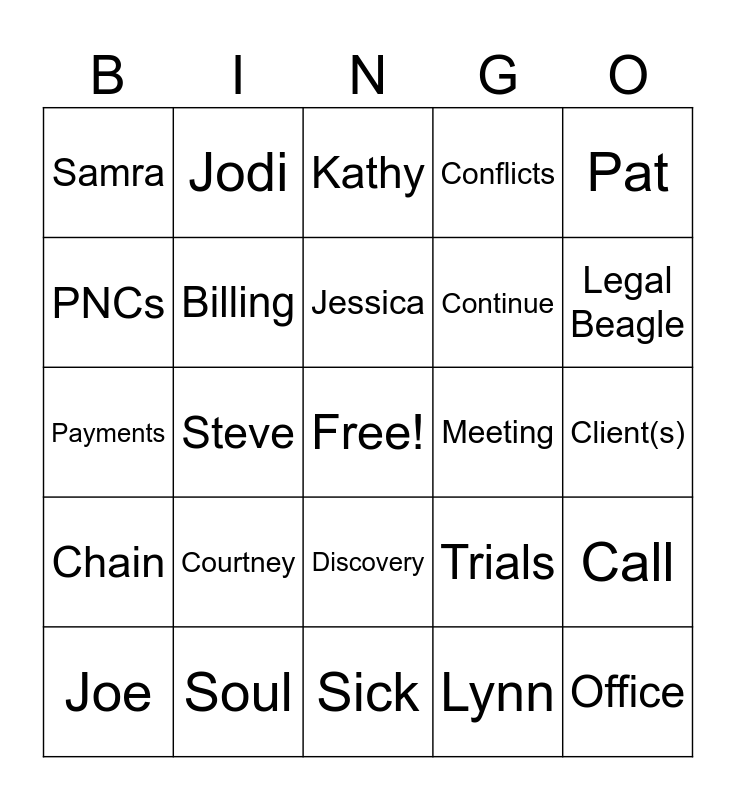 | B | I | N | G | O |
|---|---|---|---|---|
| Samra | Jodi | Kathy | Conflicts | Pat |
| PNCs | Billing | Jessica | Continue | Legal Beagle |
| Payments | Steve | Free! | Meeting | Client(s) |
| Chain | Courtney | Discovery | Trials | Call |
| Joe | Soul | Sick | Lynn | Office |